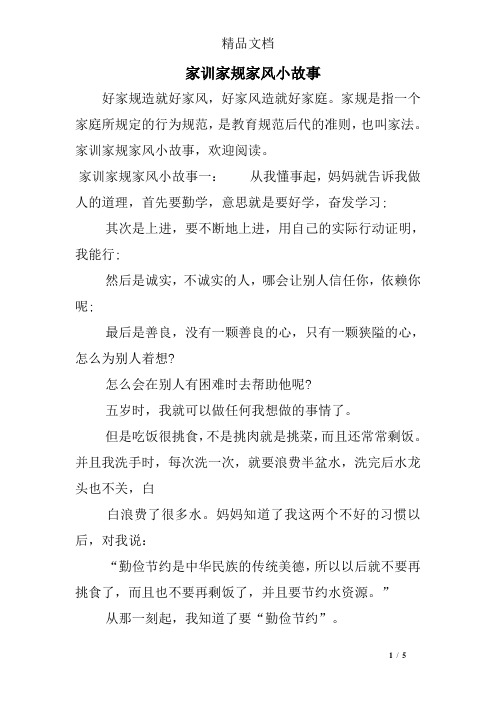 精品文档

家训家规家风小故事

好家规造就好家风，好家风造就好家庭。家规是指一个家庭所规定的行为规范，是教育规范后代的准则，也叫家法。家训家规家风小故事，欢迎阅读。

家训家规家风小故事一：　　从我懂事起，妈妈就告诉我做人的道理，首先要勤学，意思就是要好学，奋发学习；

其次是上进，要不断地上进，用自己的实际行动证明，我能行；

然后是诚实，不诚实的人，哪会让别人信任你，依赖你呢；

最后是善良，没有一颗善良的心，只有一颗狭隘的心，怎么为别人着想？

怎么会在别人有困难时去帮助他呢？

五岁时，我就可以做任何我想做的事情了。

但是吃饭很挑食，不是挑肉就是挑菜，而且还常常剩饭。并且我洗手时，每次洗一次，就要浪费半盆水，洗完后水龙头也不关，白

白浪费了很多水。妈妈知道了我这两个不好的习惯以后，对我说：

“勤俭节约是中华民族的传统美德，所以以后就不要再挑食了，而且也不要再剩饭了，并且要节约水资源。”

从那一刻起，我知道了要“勤俭节约”。

1 / 5